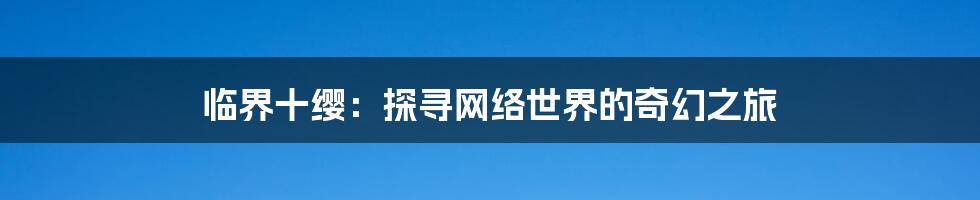 临界十缨：探寻网络世界的奇幻之旅